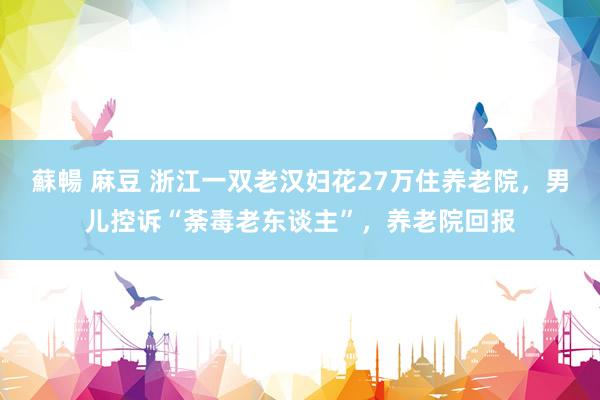 蘇暢 麻豆 浙江一双老汉妇花27万住养老院，男儿控诉“荼毒老东谈主”，养老院回报